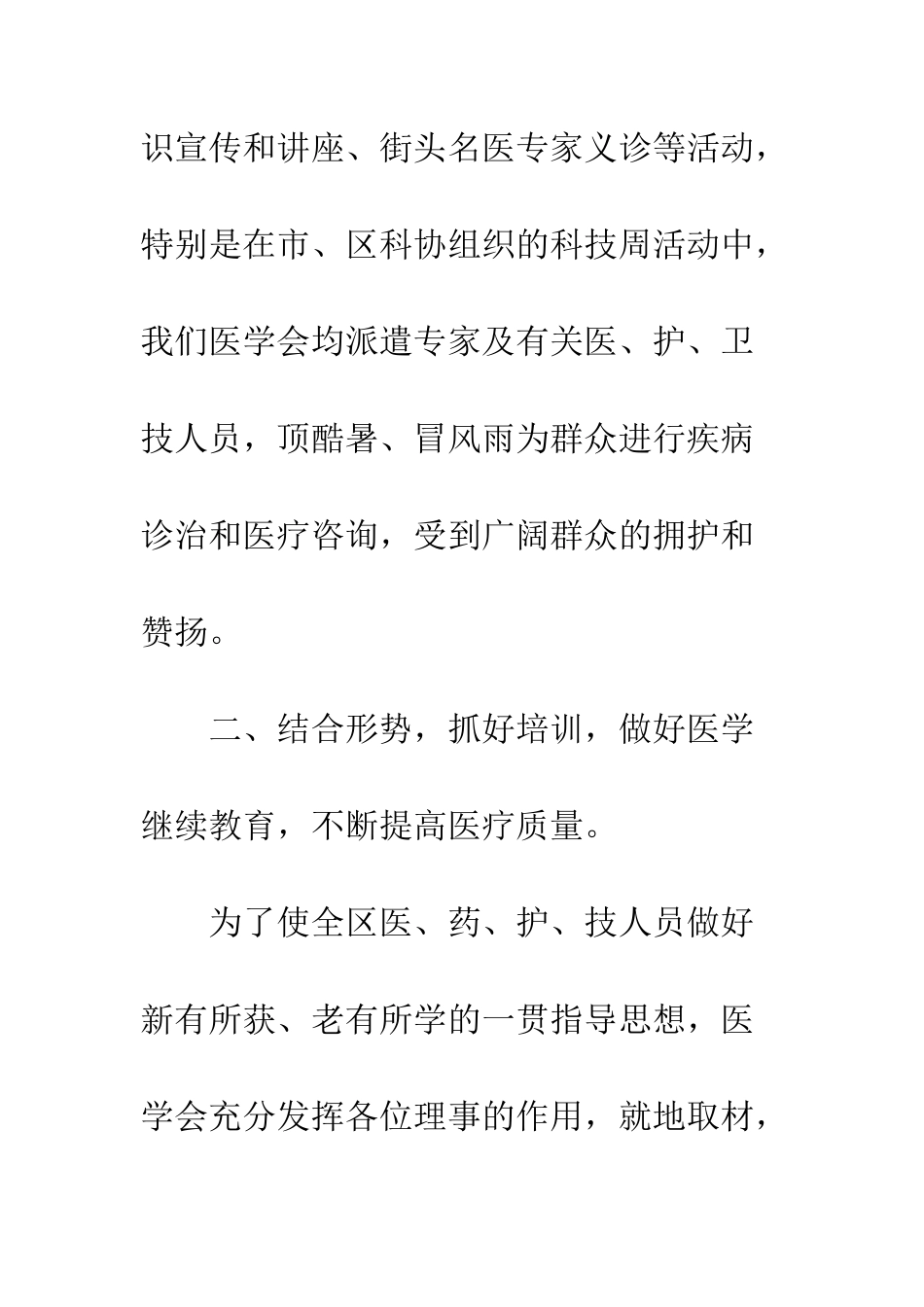 识宣传和讲座、街头名医专家义诊等活动，特别是在市、区科协组织的科技周活动中，我们医学会均派遣专家及有关医、护、卫技人员，顶酷暑、冒风雨为群众进行疾病诊治和医疗咨询，受到广阔群众的拥护和赞扬。

二、结合形势，抓好培训，做好医学继续教育，不断提高医疗质量。

为了使全区医、药、护、技人员做好新有所获、老有所学的一贯指导思想，医学会充分发挥各位理事的作用，就地取材，